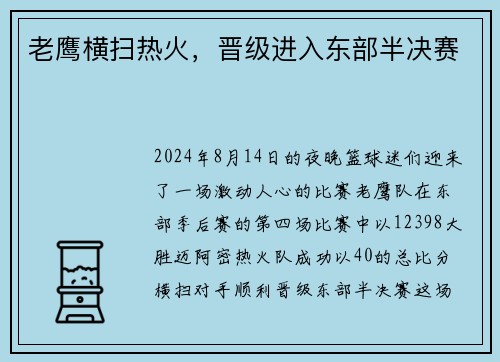 老鹰横扫热火，晋级进入东部半决赛

2024年8月14日的夜晚篮球迷们迎来了一场激动人心的比赛老鹰队在东部季后赛的第四场比赛中以12398大胜迈阿密热火队成功以40的总比分横扫对手顺利晋级东部半决赛这场